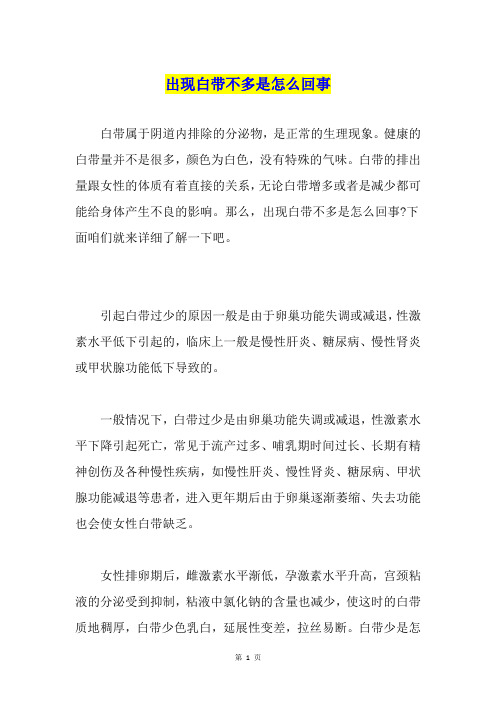 出现白带不多是怎么回事

白带属于阴道内排除的分泌物，是正常的生理现象。健康的白带量并不是很多，颜色为白色，没有特殊的气味。白带的排出量跟女性的体质有着直接的关系，无论白带增多或者是减少都可能给身体产生不良的影响。那么，出现白带不多是怎么回事?下面咱们就来详细了解一下吧。

引起白带过少的原因一般是由于卵巢功能失调或减退，性激素水平低下引起的，临床上一般是慢性肝炎、糖尿病、慢性肾炎或甲状腺功能低下导致的。

一般情况下，白带过少是由卵巢功能失调或减退，性激素水平下降引起死亡，常见于流产过多、哺乳期时间过长、长期有精神创伤及各种慢性疾病，如慢性肝炎、慢性肾炎、糖尿病、甲状腺功能减退等患者，进入更年期后由于卵巢逐渐萎缩、失去功能也会使女性白带缺乏。

女性排卵期后，雌激素水平渐低，孕激素水平升高，宫颈粘液的分泌受到抑制，粘液中氯化钠的含量也减少，使这时的白带质地稠厚，白带少色乳白，延展性变差，拉丝易断。白带少是怎

第 1 页